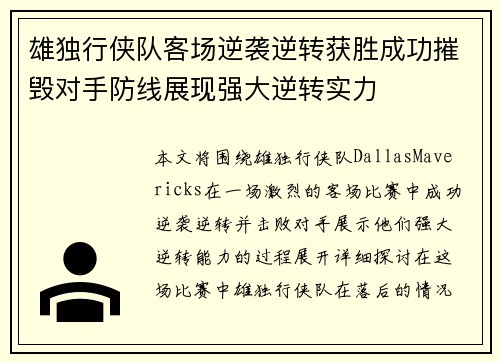 雄独行侠队客场逆袭逆转获胜成功摧毁对手防线展现强大逆转实力

本文将围绕雄独行侠队DallasMavericks在一场激烈的客场比赛中成功逆袭逆转并击败对手展示他们强大逆转能力的过程展开详细探讨在这场比赛中雄独行侠队在落后的情况